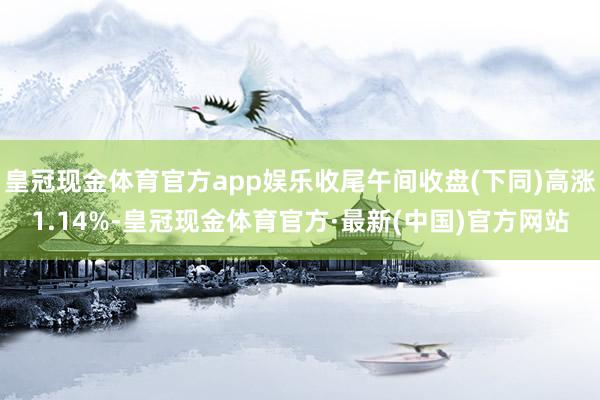 皇冠现金体育官方app娱乐收尾午间收盘(下同)高涨1.14%-皇冠现金体育官方·最新(中国)官方网站